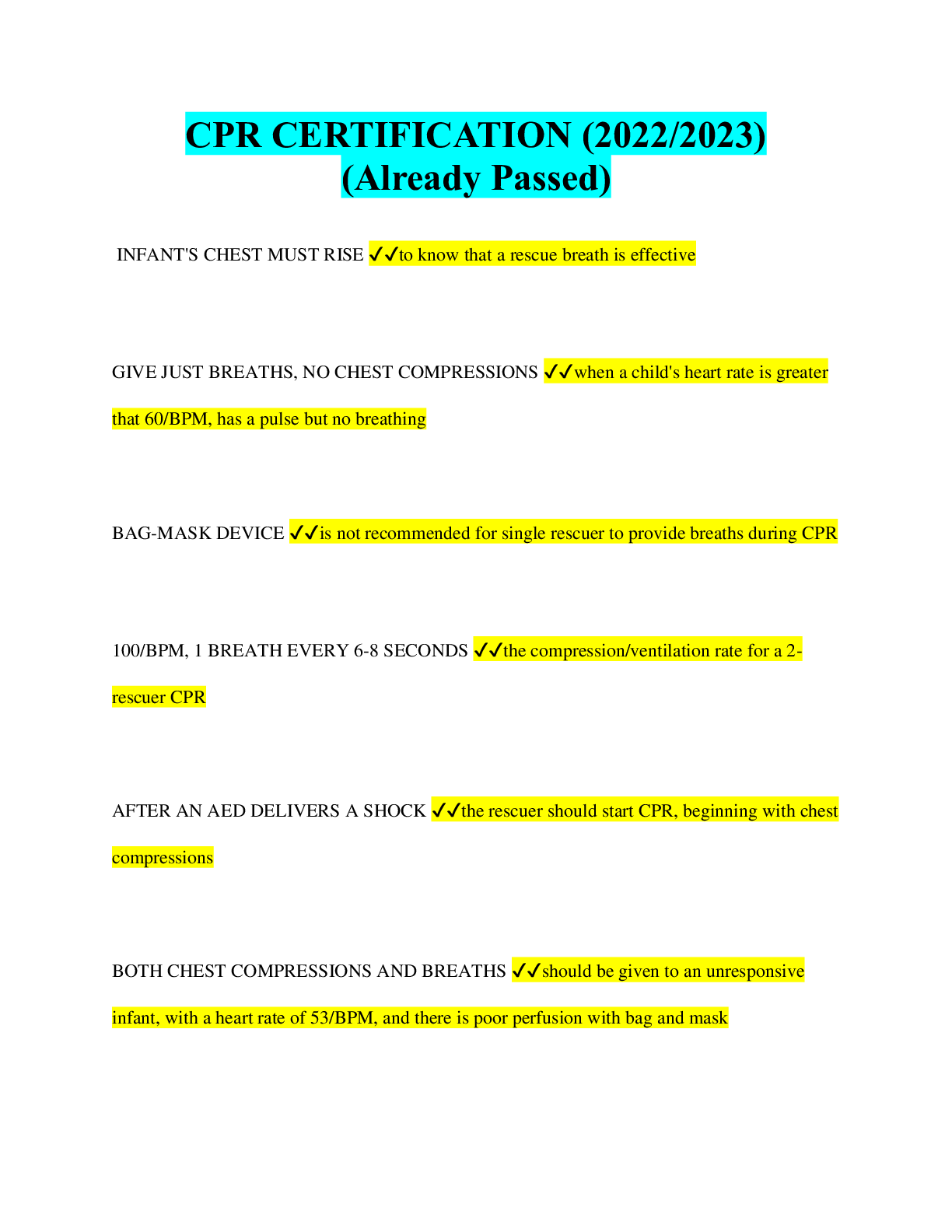 CPR CERTIFICATION (2022/2023)
(Already Passed)

INFANT'S CHEST MUST RISE ✓✓to know that a rescue breath is effective

GIVE JUST BREATHS, NO CHEST COMPRESSIONS ✓✓when a child's heart rate is greater that 60/BPM, has a pulse but no breathing

BAG-MASK DEVICE ✓✓is not recommended for single rescuer to provide breaths during CPR

100/BPM, 1 BREATH EVERY 6-8 SECONDS ✓✓the compression/ventilation rate for a 2-rescuer CPR

AFTER AN AED DELIVERS A SHOCK ✓✓the rescuer should start CPR, beginning with chest compressions

BOTH CHEST COMPRESSIONS AND BREATHS ✓✓should be given to an unresponsive infant, with a heart rate of 53/BPM, and there is poor perfusion with bag and mask